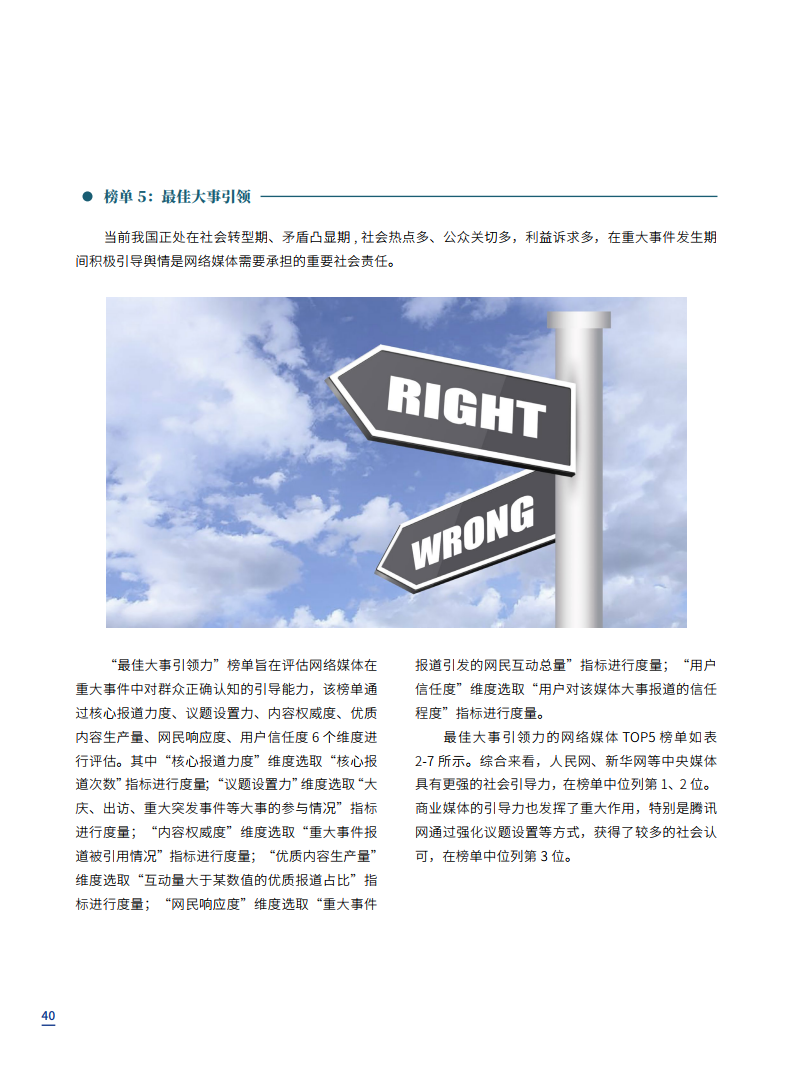 • 榜单5：最佳大事引领

当前我国正处在社会转型期、矛盾凸显期，社会热点多、公众关切多，利益诉求多，在重大事件发生期间积极引导舆情是网络媒体需要承担的重要社会责任。

RIGHT

WRONG

“最佳大事引领力”榜单旨在评估网络媒体在重大事件中对群众正确认知的引导能力，该榜单通过核心报道力度、议题设置力、内容权威度、优质内容生产量、网民响应度、用户信任度6个维度进行评估。其中“核心报道力度”维度选取“核心报道次数”指标进行度量；“议题设置力”维度选取“大庆、出访、重大突发事件等大事的参与情况”指标进行度量；“内容权威度”维度选取“重大事件报道被引用情况”指标进行度量；“优质内容生产量”维度选取“互动量大于某数值的优质报道占比”指标进行度量；“网民响应度”维度选取“重大事件报道引发的网民互动总量”指标进行度量；“用户信任度”维度选取“用户对该媒体大事报道的信任程度”指标进行度量。

最佳大事引领力的网络媒体TOP5榜单如表2-7所示。综合来看，人民网、新华网等中央媒体具有更强的社会引导力，在榜单中位列第1、2位。商业媒体的引导力也发挥了重大作用，特别是腾讯网通过强化议题设置等方式，获得了较多的社会认可，在榜单中位列第3位。

40